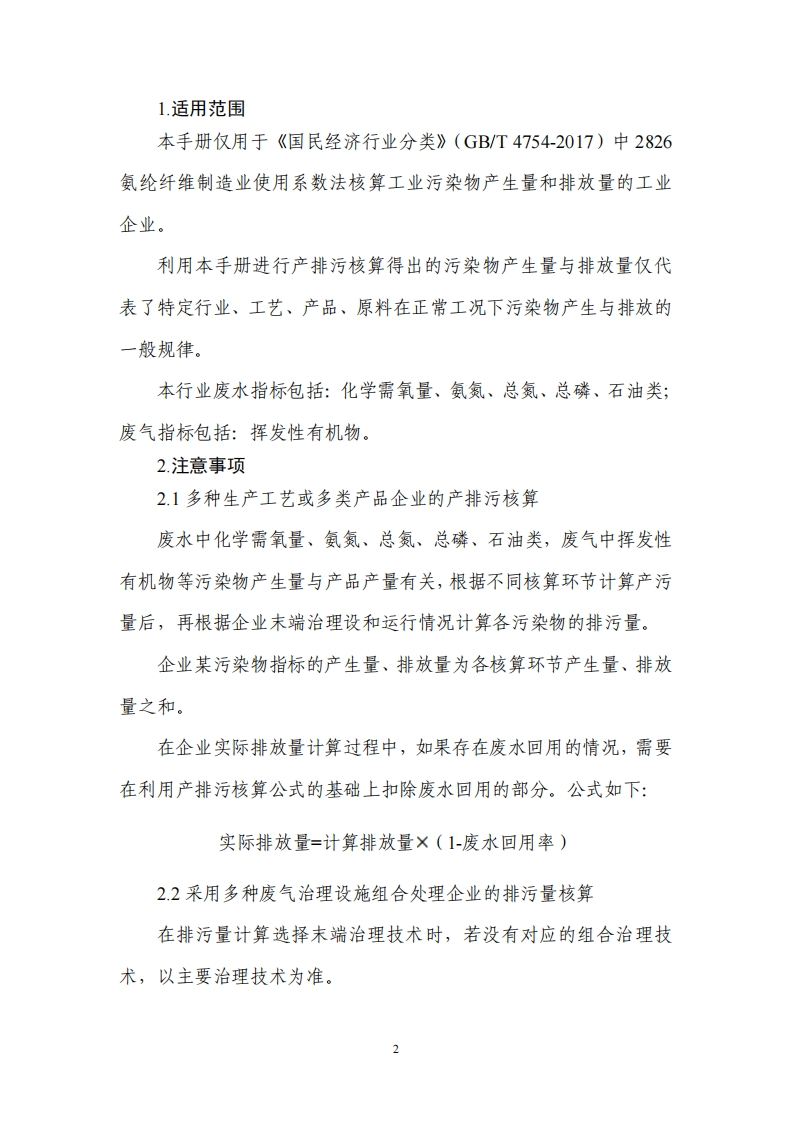 1.适用范围

本手册仅用于《国民经济行业分类》（GB/T 4754-2017）中 2826 氨纶纤维制造业使用系数法核算工业污染物产生量和排放量的工业企业。

利用本手册进行产排污核算得出的污染物产生量与排放量仅代表了特定行业、工艺、产品、原料在正常工况下污染物产生与排放的一般规律。

本行业废水指标包括：化学需氧量、氨氮、总氮、总磷、石油类；废气指标包括：挥发性有机物。

2.注意事项

2.1 多种生产工艺或多类产品企业的产排污核算

废水中化学需氧量、氨氮、总氮、总磷、石油类，废气中挥发性有机物等污染物产生量与产品产量有关，根据不同核算环节计算产污量后，再根据企业末端治理设和运行情况计算各污染物的排污量。

企业某污染物指标的产生量、排放量为各核算环节产生量、排放量之和。

在企业实际排放量计算过程中，如果存在废水回用的情况，需要在利用产排污核算公式的基础上扣除废水回用的部分。公式如下：

实际排放量=计算排放量×（1-废水回用率）

2.2 采用多种废气治理设施组合处理企业的排污量核算

在排污量计算选择末端治理技术时，若没有对应的组合治理技术，以主要治理技术为准。

2